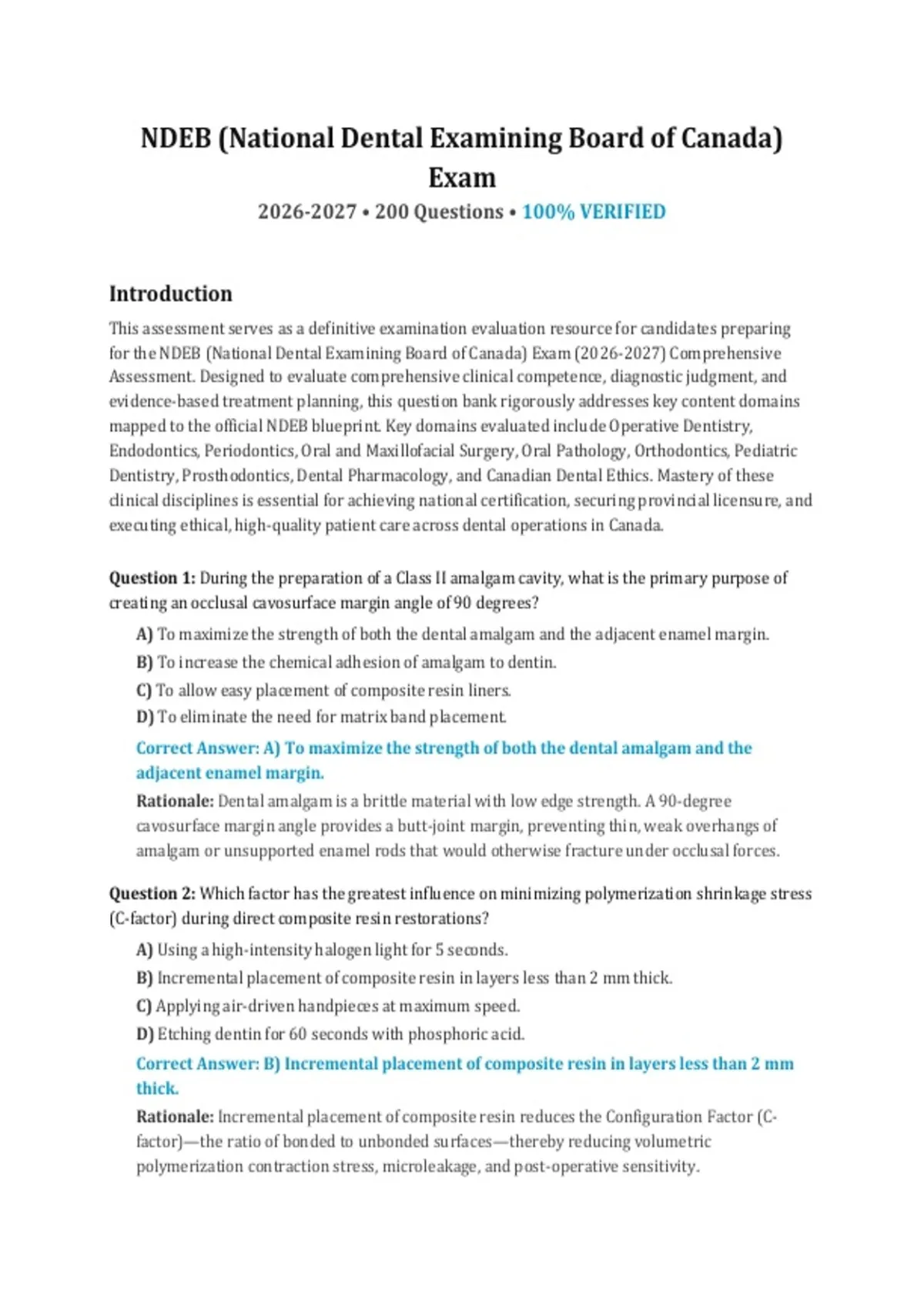 NDEB (National Dental Examining Board of Canada) Exam

2026-2027 • 200 Questions • 100% VERIFIED

Introduction

This assessment serves as a definitive examination evaluation resource for candidates preparing for the NDEB (National Dental Examining Board of Canada) Exam (2026-2027) Comprehensive Assessment. Designed to evaluate comprehensive clinical competence, diagnostic judgment, and evidence-based treatment planning, this question bank rigorously addresses key content domains mapped to the official NDEB blueprint. Key domains evaluated include Operative Dentistry, Endodontics, Periodontics, Oral and Maxillofacial Surgery, Oral Pathology, Orthodontics, Pediatric Dentistry, Prosthodontics, Dental Pharmacology, and Canadian Dental Ethics. Mastery of these clinical disciplines is essential for achieving national certification, securing provincial licensure, and executing ethical, high-quality patient care across dental operations in Canada.

Question 1: During the preparation of a Class II amalgam cavity, what is the primary purpose of creating an occlusal cavosurface margin angle of 90 degrees?

A) To maximize the strength of both the dental amalgam and the adjacent enamel margin.
B) To increase the chemical adhesion of amalgam to dentin.
C) To allow easy placement of composite resin liners.
D) To eliminate the need for matrix band placement.

Correct Answer: A) To maximize the strength of both the dental amalgam and the adjacent enamel margin.

Rationale: Dental amalgam is a brittle material with low edge strength. A 90-degree cavosurface margin angle provides a butt-joint margin, preventing thin, weak overhangs of amalgam or unsupported enamel rods that would otherwise fracture under occlusal forces.

Question 2: Which factor has the greatest influence on minimizing polymerization shrinkage stress (C-factor) during direct composite resin restorations?

A) Using a high-intensity halogen light for 5 seconds.
B) Incremental placement of composite resin in layers less than 2 mm thick.
C) Applying air-driven handpieces at maximum speed.
D) Etching dentin for 60 seconds with phosphoric acid.

Correct Answer: B) Incremental placement of composite resin in layers less than 2 mm thick.

Rationale: Incremental placement of composite resin reduces the Configuration Factor (C-factor)—the ratio of bonded to unbonded surfaces—thereby reducing volumetric polymerization contraction stress, microleakage, and post-operative sensitivity.